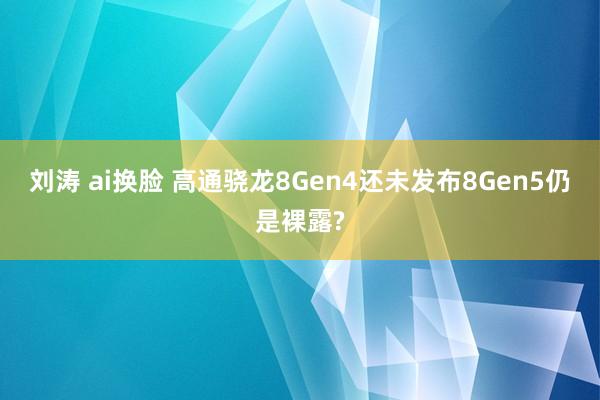 刘涛 ai换脸 高通骁龙8Gen4还未发布8Gen5仍是裸露?